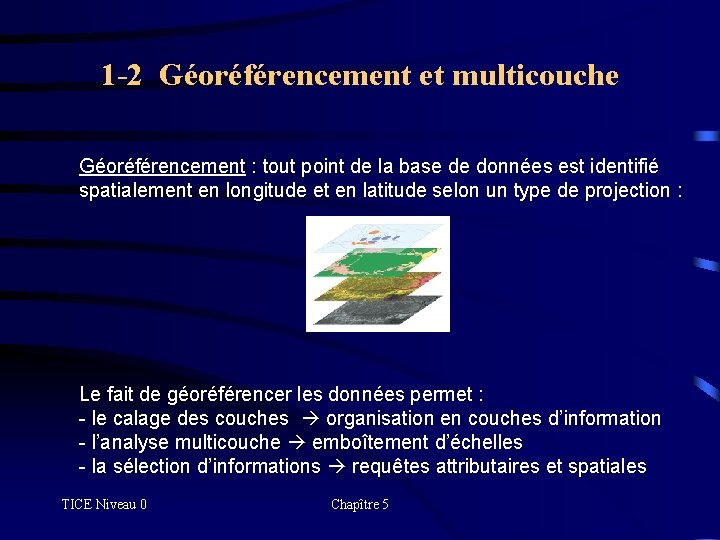 1-2 Géoréférencement et multicouche

Géoréférencement : tout point de la base de données est identifié spatialement en longitude et en latitude selon un type de projection :

Le fait de géoréférencer les données permet :
- le calage des couches → organisation en couches d'information
- l'analyse multicouche → emboîtement d'échelles
- la sélection d'informations → requêtes attributaires et spatiales

TICE Niveau 0

Chapître 5